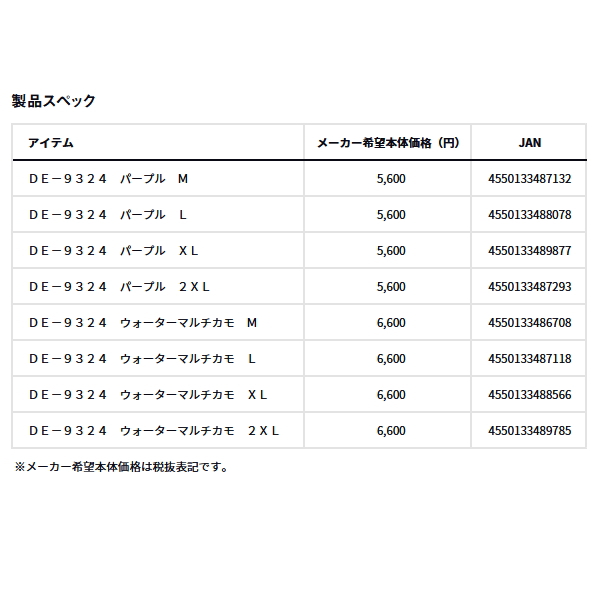 製品スペック

| アイテム | メーカー希望本体価格（円） | JAN |
|---|---|---|
| ＤＥ－９３２４　パープル　Ｍ | 5,600 | 4550133487132 |
| ＤＥ－９３２４　パープル　Ｌ | 5,600 | 4550133488078 |
| ＤＥ－９３２４　パープル　ＸＬ | 5,600 | 4550133489877 |
| ＤＥ－９３２４　パープル　２ＸＬ | 5,600 | 4550133487293 |
| ＤＥ－９３２４　ウォーターマルチカモ　Ｍ | 6,600 | 4550133486708 |
| ＤＥ－９３２４　ウォーターマルチカモ　Ｌ | 6,600 | 4550133487118 |
| ＤＥ－９３２４　ウォーターマルチカモ　ＸＬ | 6,600 | 4550133488566 |
| ＤＥ－９３２４　ウォーターマルチカモ　２ＸＬ | 6,600 | 4550133489785 |

※メーカー希望本体価格は税抜表記です。